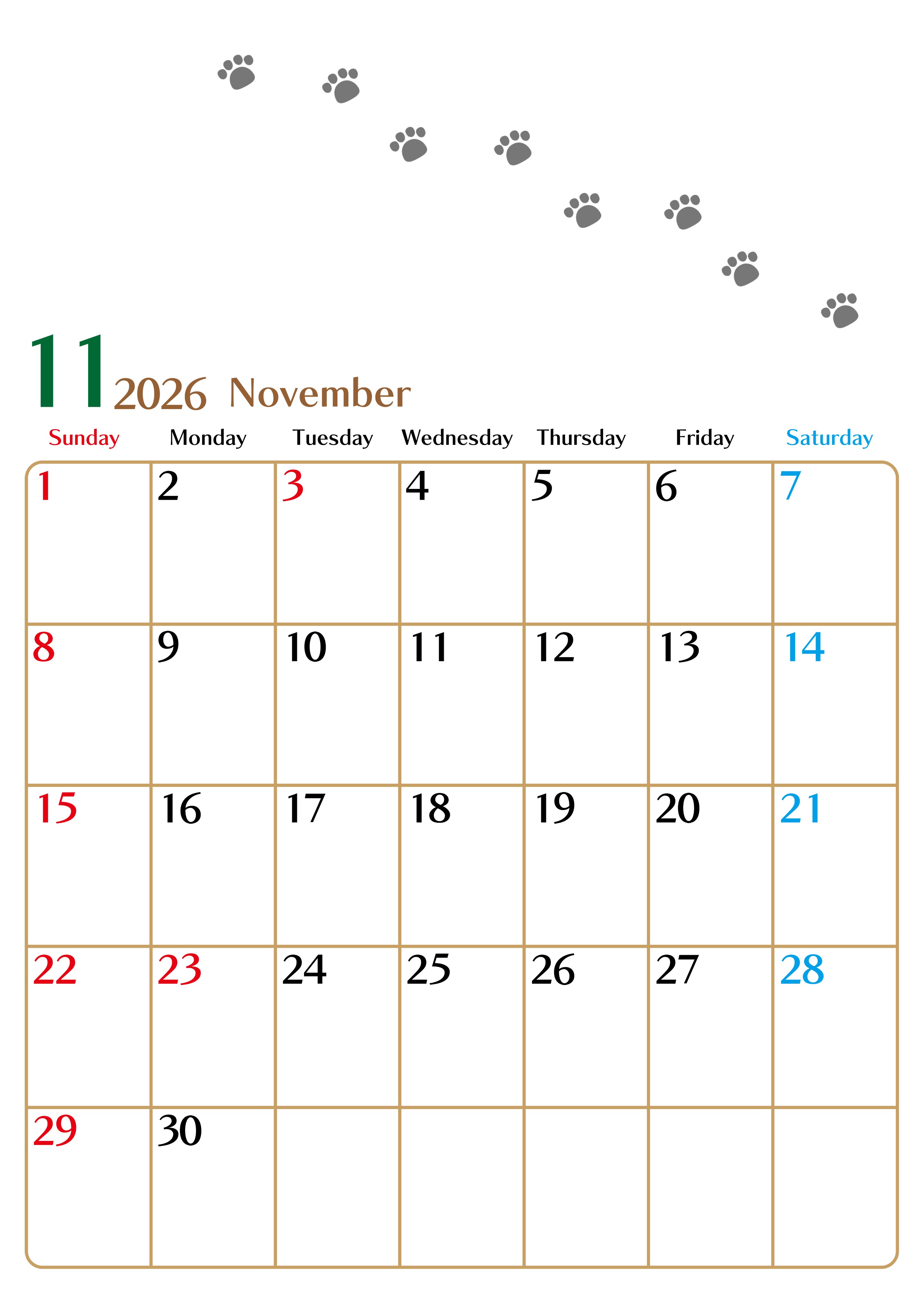 11 2026 November

| Sunday | Monday | Tuesday | Wednesday | Thursday | Friday | Saturday |
|---|---|---|---|---|---|---|
| 1 | 2 | 3 | 4 | 5 | 6 | 7 |
| 8 | 9 | 10 | 11 | 12 | 13 | 14 |
| 15 | 16 | 17 | 18 | 19 | 20 | 21 |
| 22 | 23 | 24 | 25 | 26 | 27 | 28 |
| 29 | 30 | | | | | |